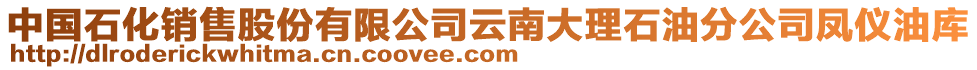 中国石化销售股份有限公司云南大理石油分公司凤仪油库
http://dlroderickwhitma.cn.coovee.com